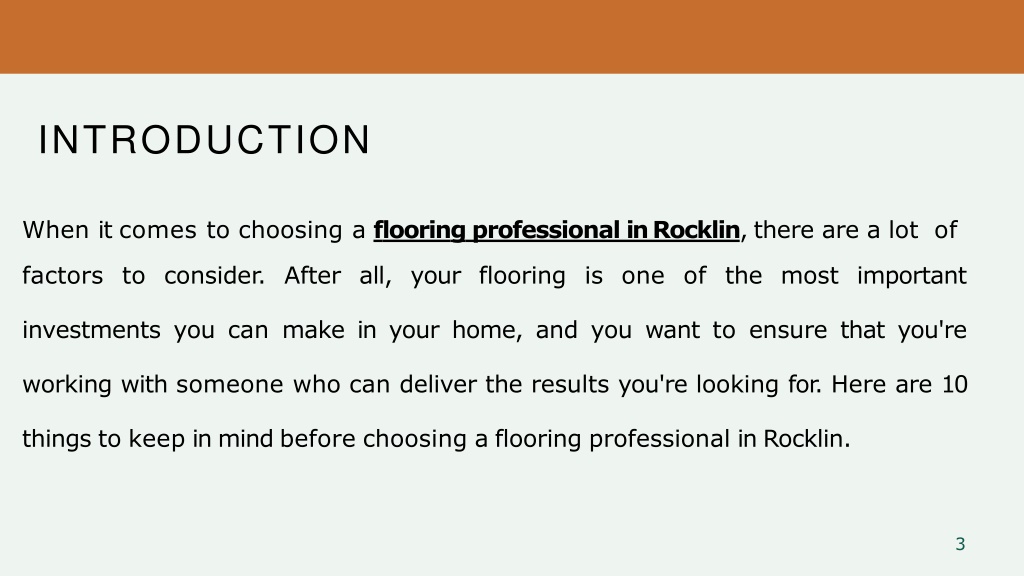 INTRODUCTION

When it comes to choosing a flooring professional in Rocklin, there are a lot of factors to consider. After all, your flooring is one of the most important investments you can make in your home, and you want to ensure that you're working with someone who can deliver the results you're looking for. Here are 10 things to keep in mind before choosing a flooring professional in Rocklin.

3